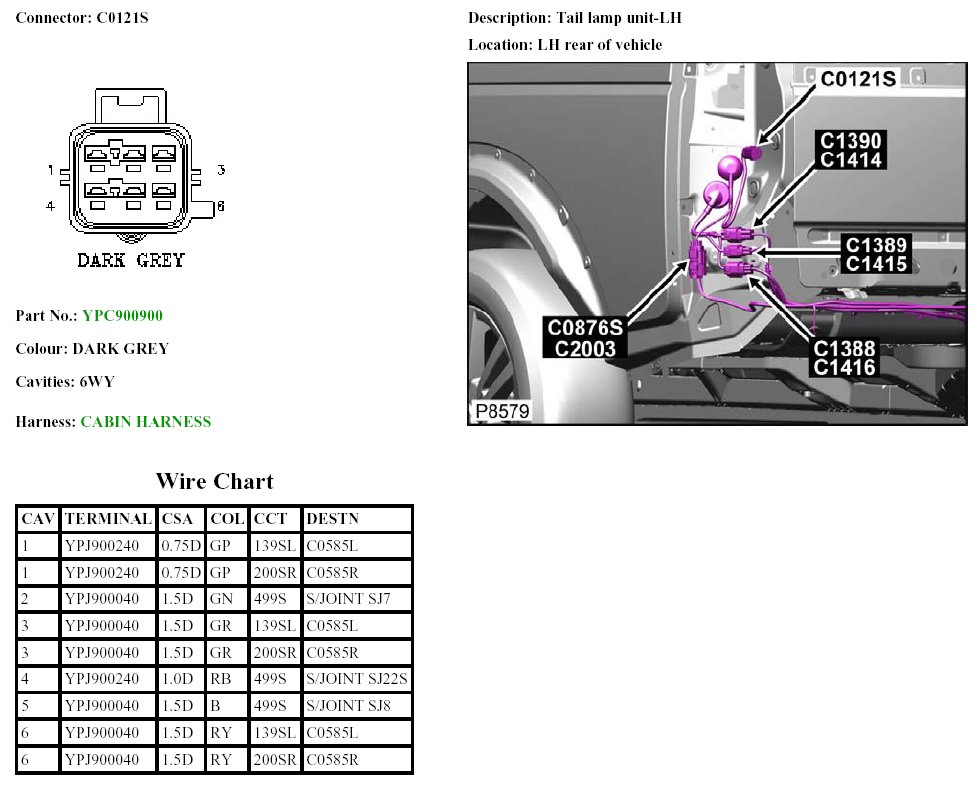 Connector: C0121S

1 3
4 6
DARK GREY

Part No.: YPC900900

Colour: DARK GREY

Cavities: 6WY

Harness: CABIN HARNESS

Description: Tail lamp unit-LH

Location: LH rear of vehicle

C0121S
C1390
C1414
C1389
C1415
C0876S
C2003
C1388
C1416
P8579

Wire Chart

| CAV | TERMINAL | CSA | COL | CCT | DESTN |
|---|---|---|---|---|---|
| 1 | YPJ900240 | 0.75D | GP | 139SL | C0585L |
| 1 | YPJ900240 | 0.75D | GP | 200SR | C0585R |
| 2 | YPJ900040 | 1.5D | GN | 499S | S/JOINT SJ7 |
| 3 | YPJ900040 | 1.5D | GR | 139SL | C0585L |
| 3 | YPJ900040 | 1.5D | GR | 200SR | C0585R |
| 4 | YPJ900240 | 1.0D | RB | 499S | S/JOINT SJ22S |
| 5 | YPJ900040 | 1.5D | B | 499S | S/JOINT SJ8 |
| 6 | YPJ900040 | 1.5D | RY | 139SL | C0585L |
| 6 | YPJ900040 | 1.5D | RY | 200SR | C0585R |